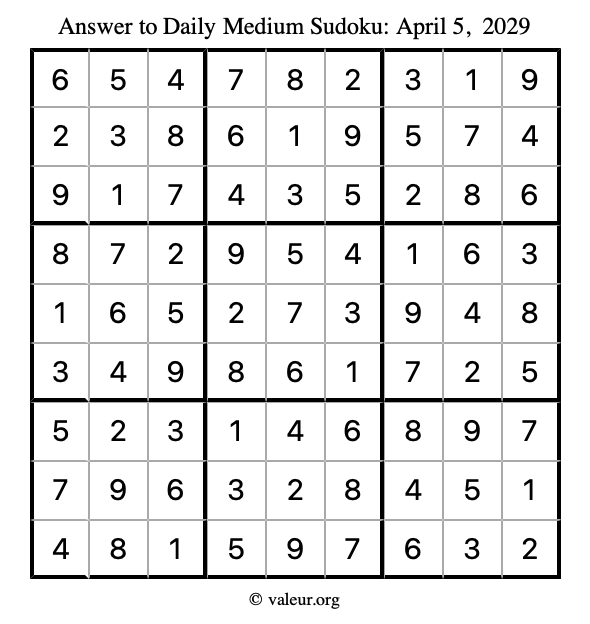 Answer to Daily Medium Sudoku: April 5, 2029

| | | | | | | | | |
|---|---|---|---|---|---|---|---|---|
| 6 | 5 | 4 | 7 | 8 | 2 | 3 | 1 | 9 |
| 2 | 3 | 8 | 6 | 1 | 9 | 5 | 7 | 4 |
| 9 | 1 | 7 | 4 | 3 | 5 | 2 | 8 | 6 |
| 8 | 7 | 2 | 9 | 5 | 4 | 1 | 6 | 3 |
| 1 | 6 | 5 | 2 | 7 | 3 | 9 | 4 | 8 |
| 3 | 4 | 9 | 8 | 6 | 1 | 7 | 2 | 5 |
| 5 | 2 | 3 | 1 | 4 | 6 | 8 | 9 | 7 |
| 7 | 9 | 6 | 3 | 2 | 8 | 4 | 5 | 1 |
| 4 | 8 | 1 | 5 | 9 | 7 | 6 | 3 | 2 |

© valeur.org